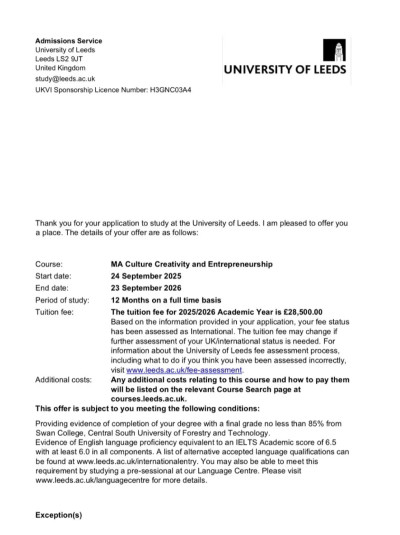 Admissions Service
University of Leeds
Leeds LS2 9JT
United Kingdom
study@leeds.ac.uk
UKVI Sponsorship Licence Number: H3GNC03A4

UNIVERSITY OF LEEDS

Thank you for your application to study at the University of Leeds. I am pleased to offer you a place. The details of your offer are as follows:

Course: MA Culture Creativity and Entrepreneurship
Start date: 24 September 2025
End date: 23 September 2026
Period of study: 12 Months on a full time basis
Tuition fee: The tuition fee for 2025/2026 Academic Year is £28,500.00
Based on the information provided in your application, your fee status has been assessed as International. The tuition fee may change if further assessment of your UK/international status is needed. For information about the University of Leeds fee assessment process, including what to do if you think you have been assessed incorrectly, visit www.leeds.ac.uk/fee-assessment.
Additional costs: Any additional costs relating to this course and how to pay them will be listed on the relevant Course Search page at courses.leeds.ac.uk.

This offer is subject to you meeting the following conditions:

Providing evidence of completion of your degree with a final grade no less than 85% from Swan College, Central South University of Forestry and Technology.
Evidence of English language proficiency equivalent to an IELTS Academic score of 6.5 with at least 6.0 in all components. A list of alternative accepted language qualifications can be found at www.leeds.ac.uk/internationalentry. You may also be able to meet this requirement by studying a pre-sessional at our Language Centre. Please visit www.leeds.ac.uk/languagecentre for more details.

Exception(s)